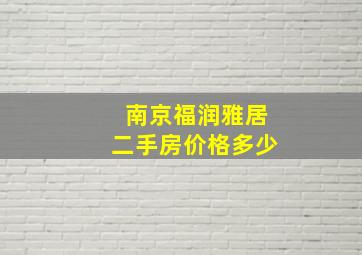 南京福润雅居
二手房价格多少